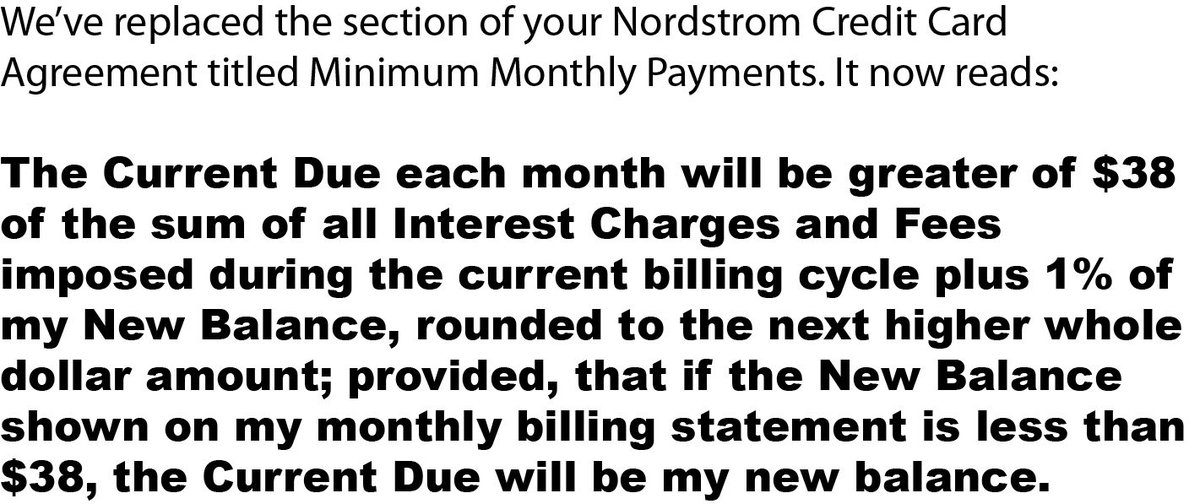 We've replaced the section of your Nordstrom Credit Card Agreement titled Minimum Monthly Payments. It now reads:

The Current Due each month will be greater of $38 of the sum of all Interest Charges and Fees imposed during the current billing cycle plus 1% of my New Balance, rounded to the next higher whole dollar amount; provided, that if the New Balance shown on my monthly billing statement is less than $38, the Current Due will be my new balance.